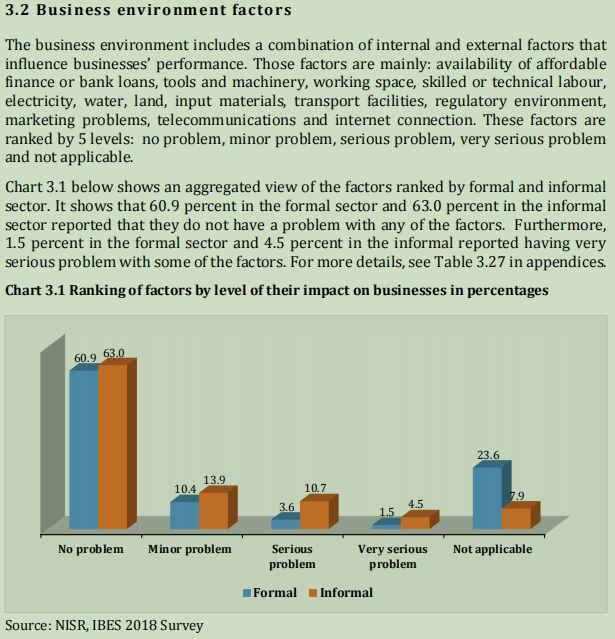 3.2 Business environment factors

The business environment includes a combination of internal and external factors that influence businesses' performance. Those factors are mainly: availability of affordable finance or bank loans, tools and machinery, working space, skilled or technical labour, electricity, water, land, input materials, transport facilities, regulatory environment, marketing problems, telecommunications and internet connection. These factors are ranked by 5 levels: no problem, minor problem, serious problem, very serious problem and not applicable.

Chart 3.1 below shows an aggregated view of the factors ranked by formal and informal sector. It shows that 60.9 percent in the formal sector and 63.0 percent in the informal sector reported that they do not have a problem with any of the factors. Furthermore, 1.5 percent in the formal sector and 4.5 percent in the informal reported having very serious problem with some of the factors. For more details, see Table 3.27 in appendices.

Chart 3.1 Ranking of factors by level of their impact on businesses in percentages

60.9 63.0
10.4 13.9
3.6 10.7
1.5 4.5
23.6 7.9

No problem
Minor problem
Serious problem
Very serious problem
Not applicable

Formal Informal

Source: NISR, IBES 2018 Survey